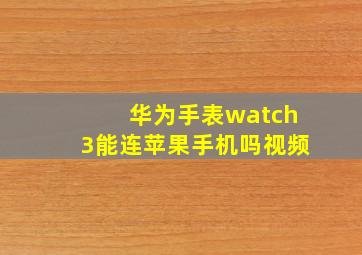 华为手表watch
3能连苹果手机吗视频